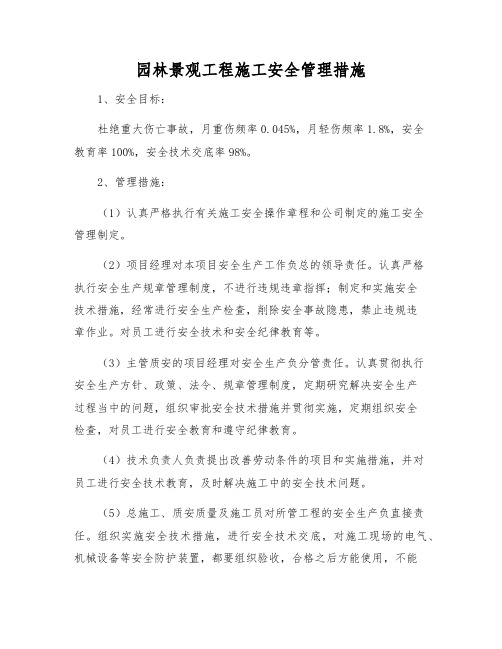 园林景观工程施工安全管理措施

1、安全目标:

杜绝重大伤亡事故，月重伤频率 0.045%，月轻伤频率 1.8%，安全教育率 100%，安全技术交底率 98%。

2、管理措施:

（1）认真严格执行有关施工安全操作章程和公司制定的施工安全管理制定。

（2）项目经理对本项目安全生产工作负总的领导责任。认真严格执行安全生产规章管理制度，不进行违规违章指挥；制定和实施安全技术措施，经常进行安全生产检查，削除安全事故隐患，禁止违规违章作业。对员工进行安全技术和安全纪律教育等。

（3）主管质安的项目经理对安全生产负分管责任。认真贯彻执行安全生产方针、政策、法令、规章管理制度，定期研究解决安全生产过程当中的问题，组织审批安全技术措施并贯彻实施，定期组织安全检查，对员工进行安全教育和遵守纪律教育。

（4）技术负责人负责提出改善劳动条件的项目和实施措施，并对员工进行安全技术教育，及时解决施工中的安全技术问题。

（5）总施工、质安质量及施工员对所管工程的安全生产负直接责任。组织实施安全技术措施，进行安全技术交底，对施工现场的电气、机械设备等安全防护装置，都要组织验收，合格之后方能使用，不能